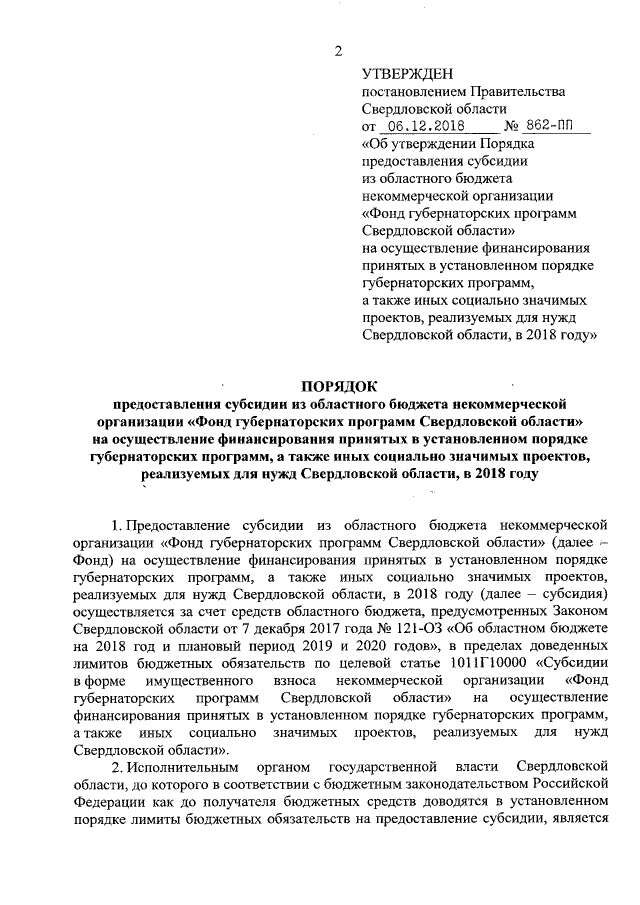 2

УТВЕРЖДЕН
постановлением Правительства Свердловской области
от 06.12.2018 № 862-ПП
«Об утверждении Порядка предоставления субсидии из областного бюджета некоммерческой организации «Фонд губернаторских программ Свердловской области» на осуществление финансирования принятых в установленном порядке губернаторских программ, а также иных социально значимых проектов, реализуемых для нужд Свердловской области, в 2018 году»

ПОРЯДОК
предоставления субсидии из областного бюджета некоммерческой организации «Фонд губернаторских программ Свердловской области» на осуществление финансирования принятых в установленном порядке губернаторских программ, а также иных социально значимых проектов, реализуемых для нужд Свердловской области, в 2018 году

1. Предоставление субсидии из областного бюджета некоммерческой организации «Фонд губернаторских программ Свердловской области» (далее – Фонд) на осуществление финансирования принятых в установленном порядке губернаторских программ, а также иных социально значимых проектов, реализуемых для нужд Свердловской области, в 2018 году (далее – субсидия) осуществляется за счет средств областного бюджета, предусмотренных Законом Свердловской области от 7 декабря 2017 года № 121-ОЗ «Об областном бюджете на 2018 год и плановый период 2019 и 2020 годов», в пределах доведенных лимитов бюджетных обязательств по целевой статье 1011Г10000 «Субсидии в форме имущественного взноса некоммерческой организации «Фонд губернаторских программ Свердловской области» на осуществление финансирования принятых в установленном порядке губернаторских программ, а также иных социально значимых проектов, реализуемых для нужд Свердловской области».

2. Исполнительным органом государственной власти Свердловской области, до которого в соответствии с бюджетным законодательством Российской Федерации как до получателя бюджетных средств доводятся в установленном порядке лимиты бюджетных обязательств на предоставление субсидии, является